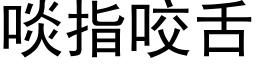 啖指咬舌